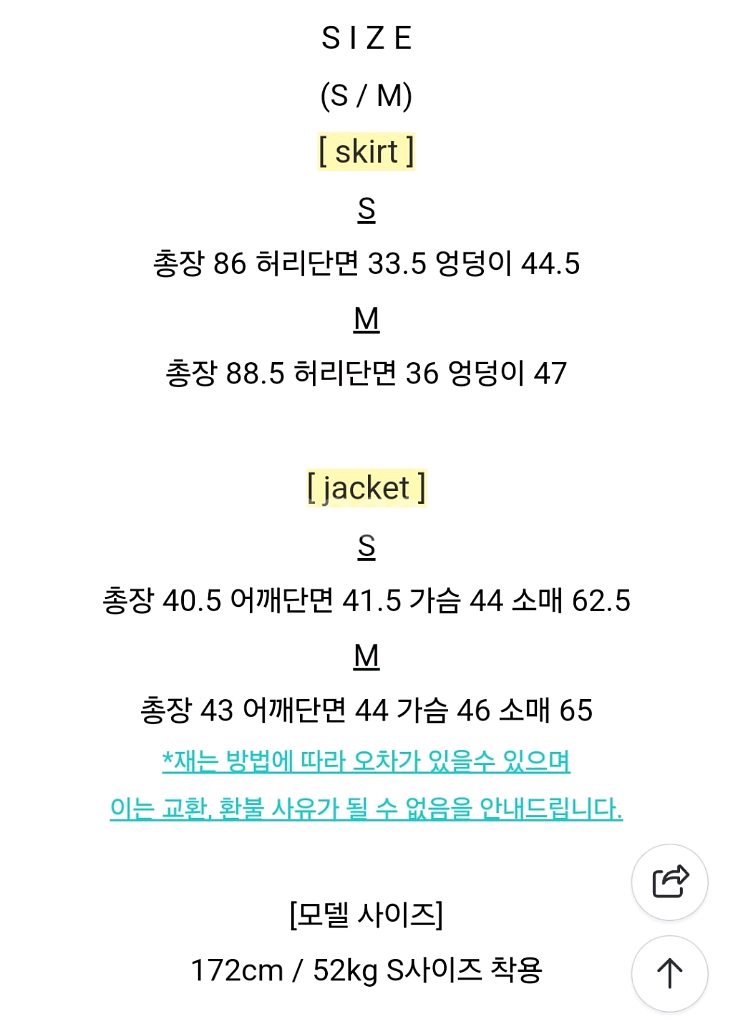 S I Z E

(S / M)

[ skirt ]

S

총장 86 허리단면 33.5 엉덩이 44.5

M

총장 88.5 허리단면 36 엉덩이 47

[ jacket ]

S

총장 40.5 어깨단면 41.5 가슴 44 소매 62.5

M

총장 43 어깨단면 44 가슴 46 소매 65

*재는 방법에 따라 오차가 있을수 있으며

이는 교환, 환불 사유가 될 수 없음을 안내드립니다.

[모델 사이즈]

172cm / 52kg S사이즈 착용